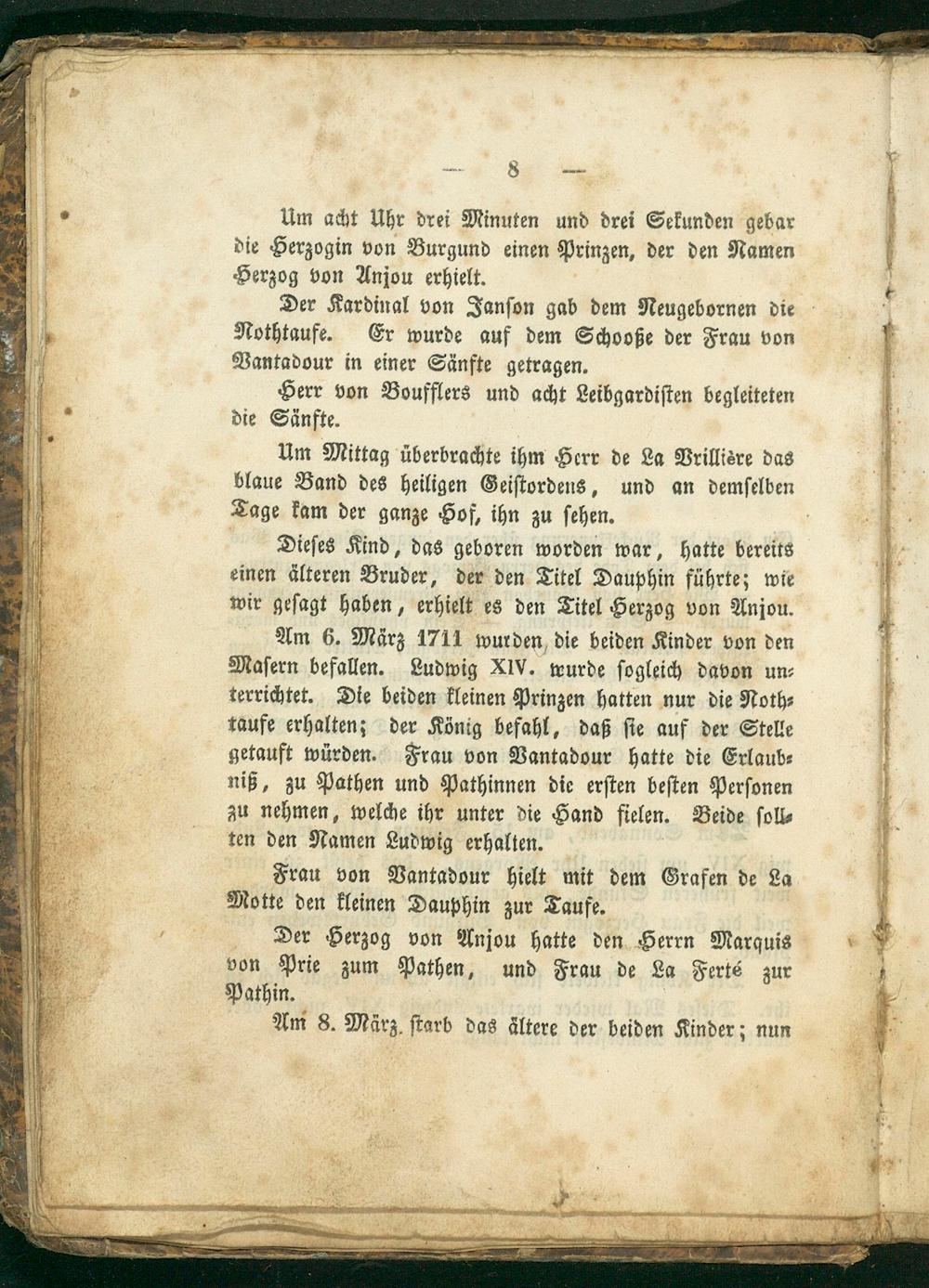 — 8 —

Um acht Uhr drei Minuten und drei Sekunden gebar die Herzogin von Burgund einen Prinzen, der den Namen Herzog von Anjou erhielt.

Der Kardinal von Janson gab dem Neugebornen die Nothtaufe. Er wurde auf dem Schooße der Frau von Vantadour in einer Sänfte getragen.

Herr von Boufflers und acht Leibgardisten begleiteten die Sänfte.

Um Mittag überbrachte ihm Herr de La Vrillière das blaue Band des heiligen Geistordens, und an demselben Tage kam der ganze Hof, ihn zu sehen.

Dieses Kind, das geboren worden war, hatte bereits einen älteren Bruder, der den Titel Dauphin führte; wie wir gesagt haben, erhielt es den Titel Herzog von Anjou.

Am 6. März 1711 wurden die beiden Kinder von den Masern befallen. Ludwig XIV. wurde sogleich davon unterrichtet. Die beiden kleinen Prinzen hatten nur die Nothtaufe erhalten; der König befahl, daß sie auf der Stelle getauft würden. Frau von Vantadour hatte die Erlaubniß, zu Pathen und Pathinnen die ersten besten Personen zu nehmen, welche ihr unter die Hand fielen. Beide sollten den Namen Ludwig erhalten.

Frau von Vantadour hielt mit dem Grafen de La Motte den kleinen Dauphin zur Taufe.

Der Herzog von Anjou hatte den Herrn Marquis von Prie zum Pathen, und Frau de La Ferté zur Pathin.

Am 8. März starb das ältere der beiden Kinder; nun